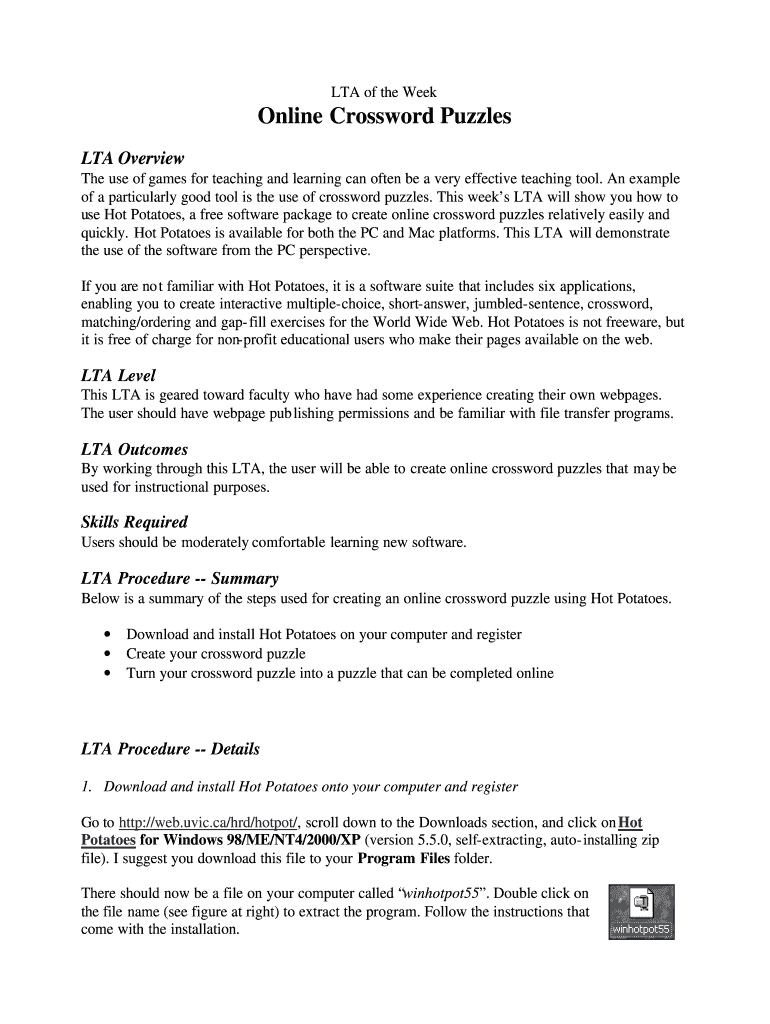 LTA of the Week

Online Crossword Puzzles

LTA Overview

The use of games for teaching and learning can often be a very effective teaching tool. An example of a particularly good tool is the use of crossword puzzles. This week's LTA will show you how to use Hot Potatoes, a free software package to create online crossword puzzles relatively easily and quickly. Hot Potatoes is available for both the PC and Mac platforms. This LTA will demonstrate the use of the software from the PC perspective.

If you are not familiar with Hot Potatoes, it is a software suite that includes six applications, enabling you to create interactive multiple-choice, short-answer, jumbled-sentence, crossword, matching/ordering and gap-fill exercises for the World Wide Web. Hot Potatoes is not freeware, but it is free of charge for non-profit educational users who make their pages available on the web.

LTA Level

This LTA is geared toward faculty who have had some experience creating their own webpages. The user should have webpage publishing permissions and be familiar with file transfer programs.

LTA Outcomes

By working through this LTA, the user will be able to create online crossword puzzles that may be used for instructional purposes.

Skills Required

Users should be moderately comfortable learning new software.

LTA Procedure -- Summary

Below is a summary of the steps used for creating an online crossword puzzle using Hot Potatoes.

• Download and install Hot Potatoes on your computer and register
• Create your crossword puzzle
• Turn your crossword puzzle into a puzzle that can be completed online

LTA Procedure -- Details

1. Download and install Hot Potatoes onto your computer and register

Go to http://web.uvic.ca/hrd/hotpot/, scroll down to the Downloads section, and click on Hot Potatoes for Windows 98/ME/NT4/2000/XP (version 5.5.0, self-extracting, auto-installing zip file). I suggest you download this file to your Program Files folder.

There should now be a file on your computer called "winhotpot55". Double click on the file name (see figure at right) to extract the program. Follow the instructions that come with the installation.

winhotpot55